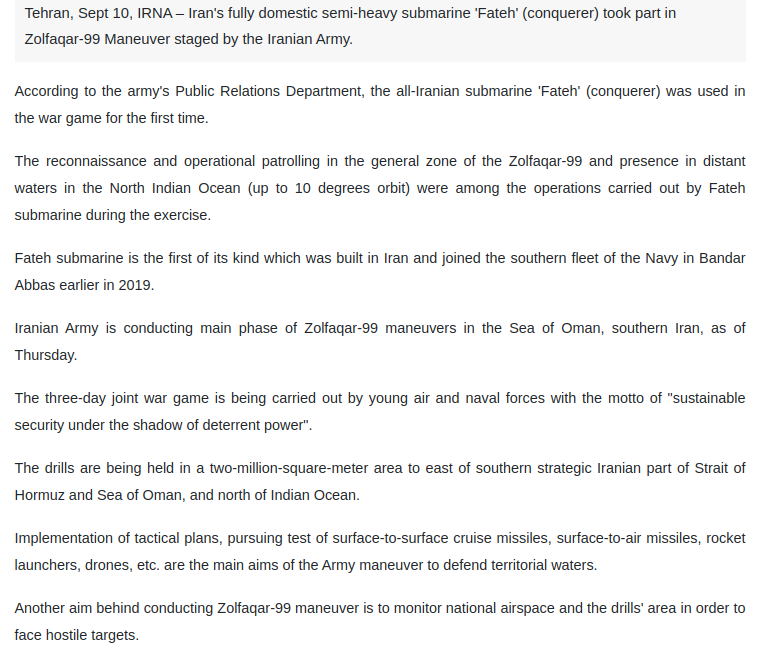 Tehran, Sept 10, IRNA – Iran's fully domestic semi-heavy submarine 'Fateh' (conquerer) took part in Zolfaqar-99 Maneuver staged by the Iranian Army.

According to the army's Public Relations Department, the all-Iranian submarine 'Fateh' (conquerer) was used in the war game for the first time.

The reconnaissance and operational patrolling in the general zone of the Zolfaqar-99 and presence in distant waters in the North Indian Ocean (up to 10 degrees orbit) were among the operations carried out by Fateh submarine during the exercise.

Fateh submarine is the first of its kind which was built in Iran and joined the southern fleet of the Navy in Bandar Abbas earlier in 2019.

Iranian Army is conducting main phase of Zolfaqar-99 maneuvers in the Sea of Oman, southern Iran, as of Thursday.

The three-day joint war game is being carried out by young air and naval forces with the motto of "sustainable security under the shadow of deterrent power".

The drills are being held in a two-million-square-meter area to east of southern strategic Iranian part of Strait of Hormuz and Sea of Oman, and north of Indian Ocean.

Implementation of tactical plans, pursuing test of surface-to-surface cruise missiles, surface-to-air missiles, rocket launchers, drones, etc. are the main aims of the Army maneuver to defend territorial waters.

Another aim behind conducting Zolfaqar-99 maneuver is to monitor national airspace and the drills' area in order to face hostile targets.